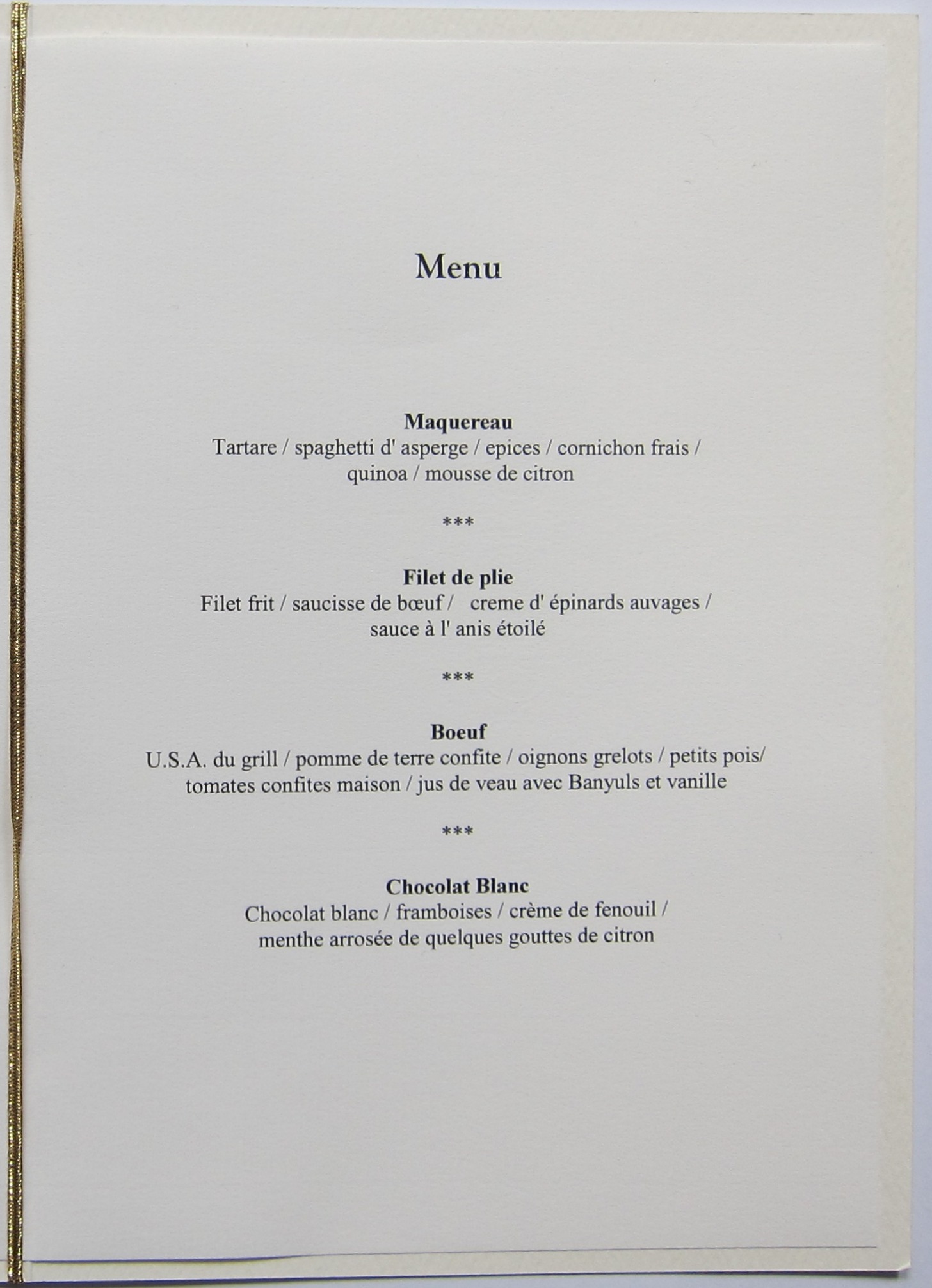 Menu

Maquereau
Tartare / spaghetti d' asperge / epices / cornichon frais / quinoa / mousse de citron

***

Filet de plie
Filet frit / saucisse de bœuf / creme d' épinards auvages / sauce à l' anis étoilé

***

Boeuf
U.S.A. du grill / pomme de terre confite / oignons grelots / petits pois/ tomates confites maison / jus de veau avec Banyuls et vanille

***

Chocolat Blanc
Chocolat blanc / framboises / crème de fenouil / menthe arrosée de quelques gouttes de citron